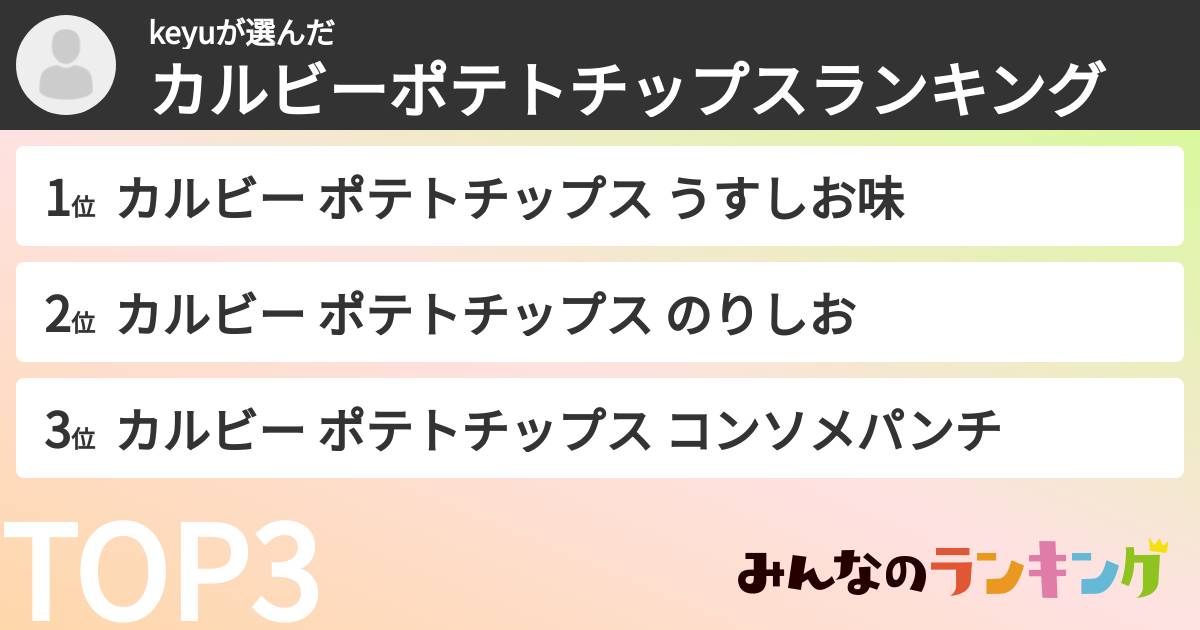 keyuが選んだ
カルビーポテトチップスランキング

1位 カルビー ポテトチップス うすしお味

2位 カルビー ポテトチップス のりしお

3位 カルビー ポテトチップス コンソメパンチ

TOP3

みんなのランキング